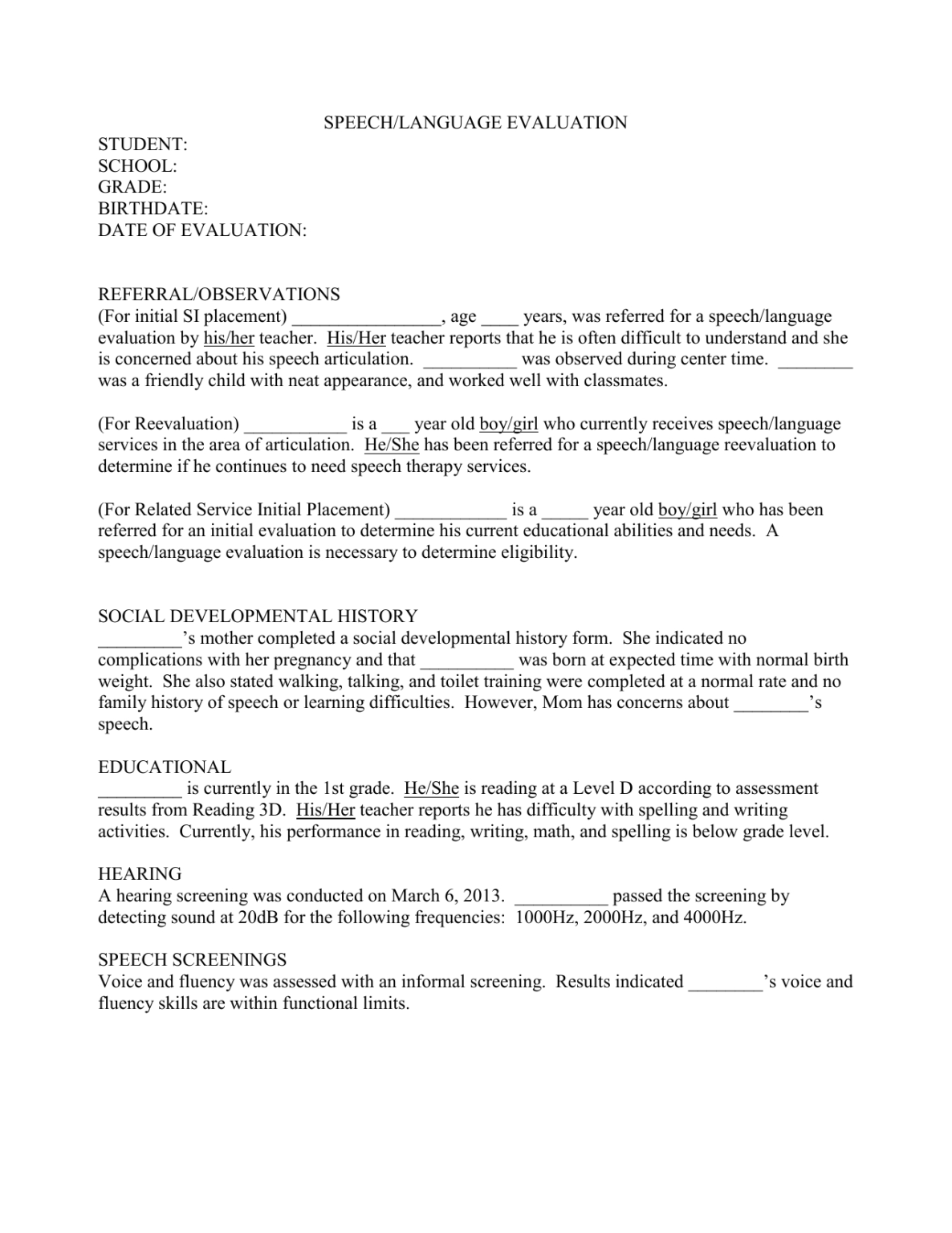 SPEECH/LANGUAGE EVALUATION

STUDENT:
SCHOOL:
GRADE:
BIRTHDATE:
DATE OF EVALUATION:

REFERRAL/OBSERVATIONS
(For initial SI placement) ________________, age ____ years, was referred for a speech/language evaluation by his/her teacher. His/Her teacher reports that he is often difficult to understand and she is concerned about his speech articulation. __________ was observed during center time. ________ was a friendly child with neat appearance, and worked well with classmates.

(For Reevaluation) ___________ is a ___ year old boy/girl who currently receives speech/language services in the area of articulation. He/She has been referred for a speech/language reevaluation to determine if he continues to need speech therapy services.

(For Related Service Initial Placement) ____________ is a _____ year old boy/girl who has been referred for an initial evaluation to determine his current educational abilities and needs. A speech/language evaluation is necessary to determine eligibility.

SOCIAL DEVELOPMENTAL HISTORY
_________'s mother completed a social developmental history form. She indicated no complications with her pregnancy and that __________ was born at expected time with normal birth weight. She also stated walking, talking, and toilet training were completed at a normal rate and no family history of speech or learning difficulties. However, Mom has concerns about ________'s speech.

EDUCATIONAL
_________ is currently in the 1st grade. He/She is reading at a Level D according to assessment results from Reading 3D. His/Her teacher reports he has difficulty with spelling and writing activities. Currently, his performance in reading, writing, math, and spelling is below grade level.

HEARING
A hearing screening was conducted on March 6, 2013. __________ passed the screening by detecting sound at 20dB for the following frequencies: 1000Hz, 2000Hz, and 4000Hz.

SPEECH SCREENINGS
Voice and fluency was assessed with an informal screening. Results indicated ________'s voice and fluency skills are within functional limits.